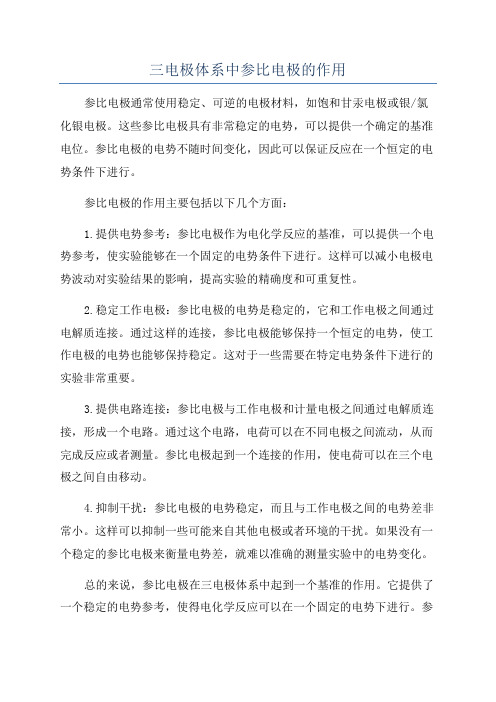 三电极体系中参比电极的作用

参比电极通常使用稳定、可逆的电极材料，如饱和甘汞电极或银/氯化银电极。这些参比电极具有非常稳定的电势，可以提供一个确定的基准电位。参比电极的电势不随时间变化，因此可以保证反应在一个恒定的电势条件下进行。

参比电极的作用主要包括以下几个方面：

1.提供电势参考：参比电极作为电化学反应的基准，可以提供一个电势参考，使实验能够在一个固定的电势条件下进行。这样可以减小电极电势波动对实验结果的影响，提高实验的精确度和可重复性。

2.稳定工作电极：参比电极的电势是稳定的，它和工作电极之间通过电解质连接。通过这样的连接，参比电极能够保持一个恒定的电势，使工作电极的电势也能够保持稳定。这对于一些需要在特定电势条件下进行的实验非常重要。

3.提供电路连接：参比电极与工作电极和计量电极之间通过电解质连接，形成一个电路。通过这个电路，电荷可以在不同电极之间流动，从而完成反应或者测量。参比电极起到一个连接的作用，使电荷可以在三个电极之间自由移动。

4.抑制干扰：参比电极的电势稳定，而且与工作电极之间的电势差非常小。这样可以抑制一些可能来自其他电极或者环境的干扰。如果没有一个稳定的参比电极来衡量电势差，就难以准确的测量实验中的电势变化。

总的来说，参比电极在三电极体系中起到一个基准的作用。它提供了一个稳定的电势参考，使得电化学反应可以在一个固定的电势下进行。参